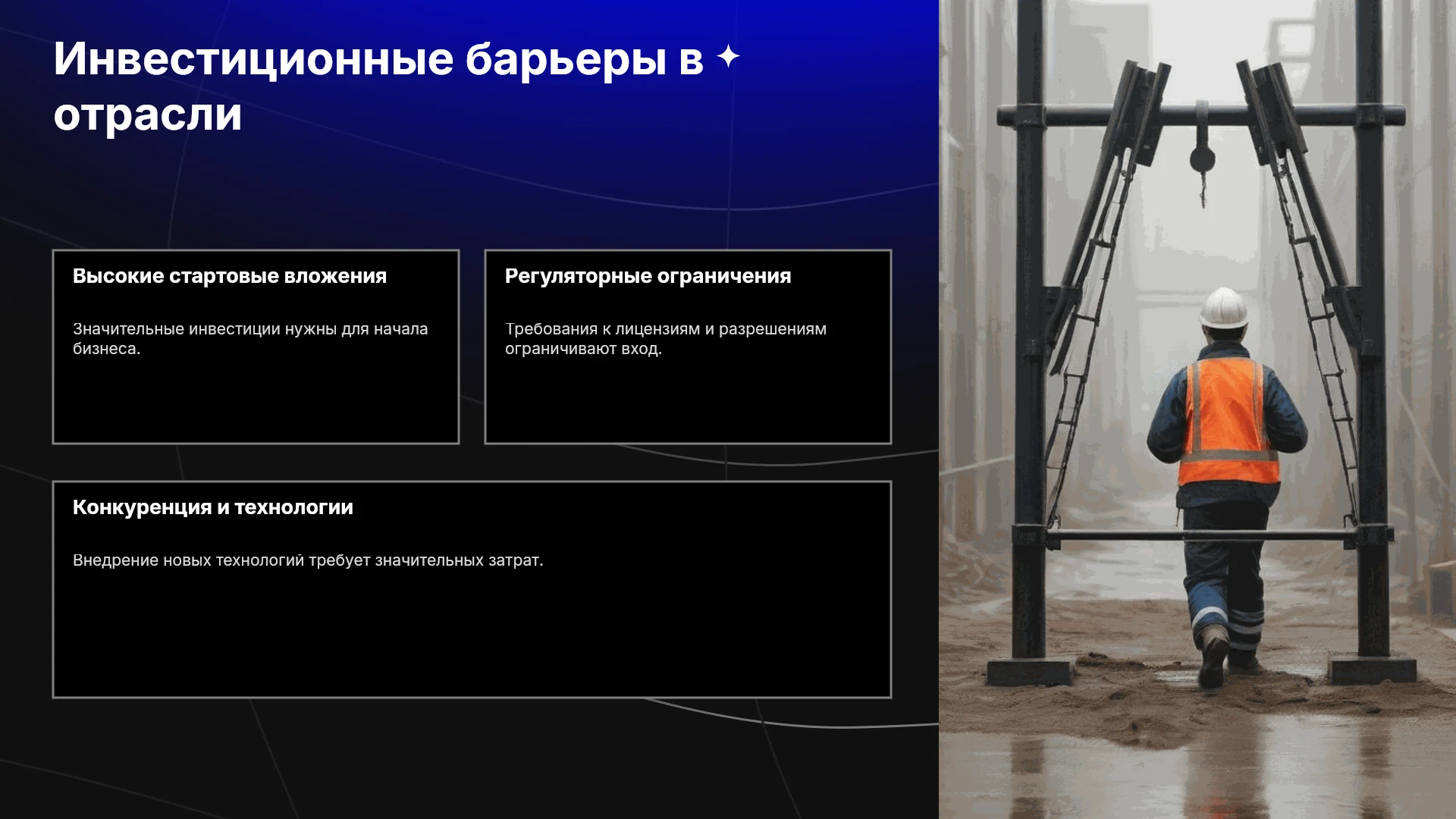 Инвестиционные барьеры в отрасли

Высокие стартовые вложения

Значительные инвестиции нужны для начала бизнеса.

Регуляторные ограничения

Требования к лицензиям и разрешениям ограничивают вход.

Конкуренция и технологии

Внедрение новых технологий требует значительных затрат.